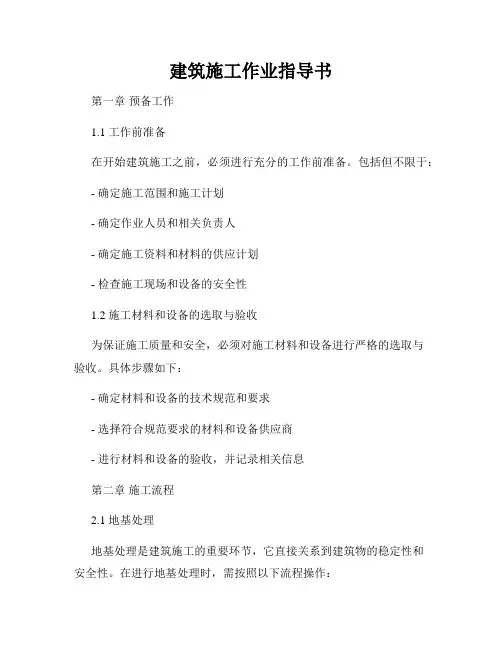 建筑施工作业指导书

第一章 预备工作

1.1 工作前准备

在开始建筑施工之前，必须进行充分的工作前准备。包括但不限于：

- 确定施工范围和施工计划

- 确定作业人员和相关负责人

- 确定施工资料和材料的供应计划

- 检查施工现场和设备的安全性

1.2 施工材料和设备的选取与验收

为保证施工质量和安全，必须对施工材料和设备进行严格的选取与验收。具体步骤如下：

- 确定材料和设备的技术规范和要求

- 选择符合规范要求的材料和设备供应商

- 进行材料和设备的验收，并记录相关信息

第二章 施工流程

2.1 地基处理

地基处理是建筑施工的重要环节，它直接关系到建筑物的稳定性和安全性。在进行地基处理时，需按照以下流程操作：